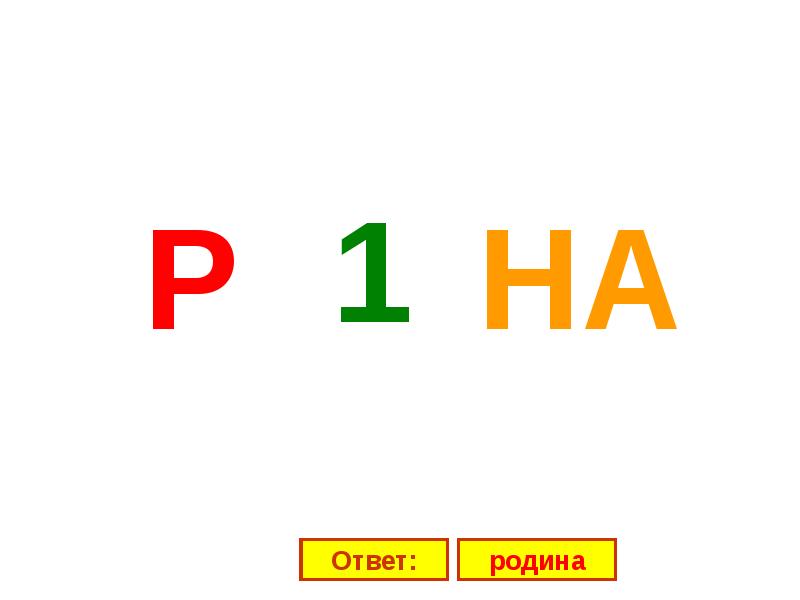 Р 1 НА

Ответ: родина